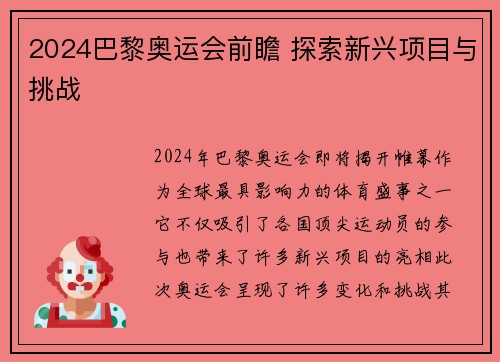 2024巴黎奥运会前瞻 探索新兴项目与挑战

2024年巴黎奥运会即将揭开帷幕作为全球最具影响力的体育盛事之一它不仅吸引了各国顶尖运动员的参与也带来了许多新兴项目的亮相此次奥运会呈现了许多变化和挑战其